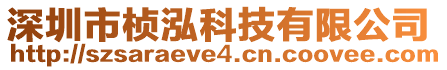 深圳市桢泓科技有限公司
http://szsaraeve4.cn.coovee.com